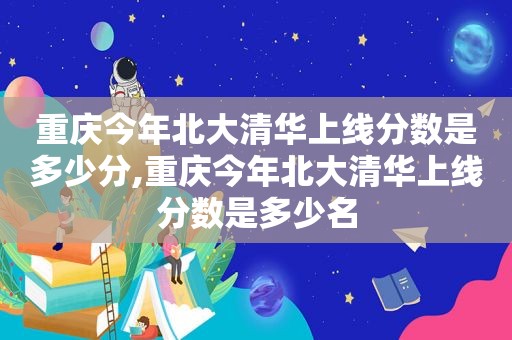 重庆今年北大清华上线分数是多少分,重庆今年北大清华上线分数是多少名